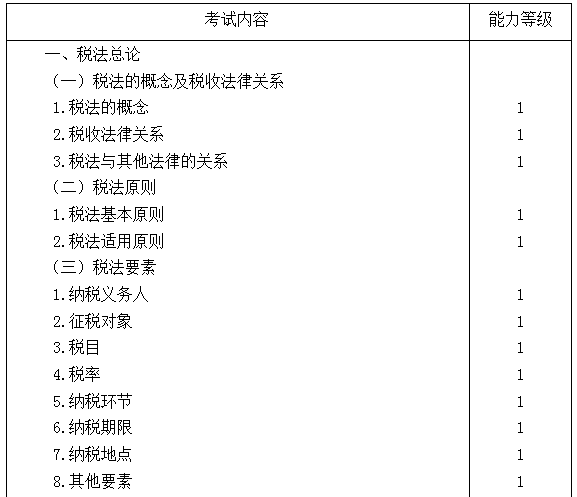 | 考试内容 | 能力等级 |
|---|---|
| 一、税法总论 | |
| （一）税法的概念及税收法律关系 | |
| 1.税法的概念 | 1 |
| 2.税收法律关系 | 1 |
| 3.税法与其他法律的关系 | 1 |
| （二）税法原则 | |
| 1.税法基本原则 | 1 |
| 2.税法适用原则 | 1 |
| （三）税法要素 | |
| 1.纳税义务人 | 1 |
| 2.征税对象 | 1 |
| 3.税目 | 1 |
| 4.税率 | 1 |
| 5.纳税环节 | 1 |
| 6.纳税期限 | 1 |
| 7.纳税地点 | 1 |
| 8.其他要素 | 1 |